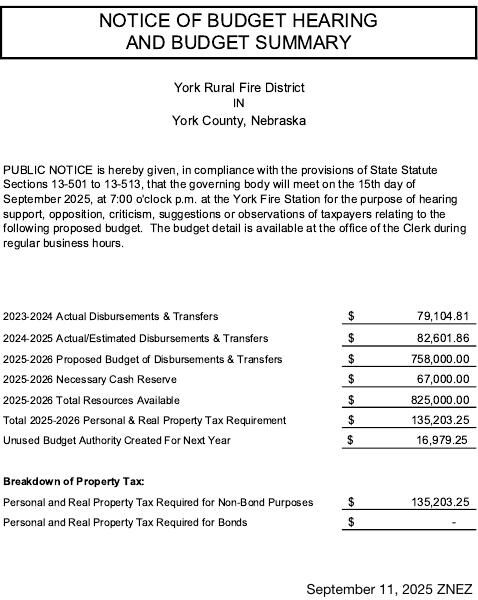 NOTICE OF BUDGET HEARING
AND BUDGET SUMMARY

York Rural Fire District
IN
York County, Nebraska

PUBLIC NOTICE is hereby given, in compliance with the provisions of State Statute Sections 13-501 to 13-513, that the governing body will meet on the 15th day of September 2025, at 7:00 o'clock p.m. at the York Fire Station for the purpose of hearing support, opposition, criticism, suggestions or observations of taxpayers relating to the following proposed budget. The budget detail is available at the office of the Clerk during regular business hours.

| | | |
|---|---|---|
| 2023-2024 Actual Disbursements & Transfers | $ | 79,104.81 |
| 2024-2025 Actual/Estimated Disbursements & Transfers | $ | 82,601.86 |
| 2025-2026 Proposed Budget of Disbursements & Transfers | $ | 758,000.00 |
| 2025-2026 Necessary Cash Reserve | $ | 67,000.00 |
| 2025-2026 Total Resources Available | $ | 825,000.00 |
| Total 2025-2026 Personal & Real Property Tax Requirement | $ | 135,203.25 |
| Unused Budget Authority Created For Next Year | $ | 16,979.25 |

Breakdown of Property Tax:

| | | |
|---|---|---|
| Personal and Real Property Tax Required for Non-Bond Purposes | $ | 135,203.25 |
| Personal and Real Property Tax Required for Bonds | $ | - |

September 11, 2025 ZNEZ